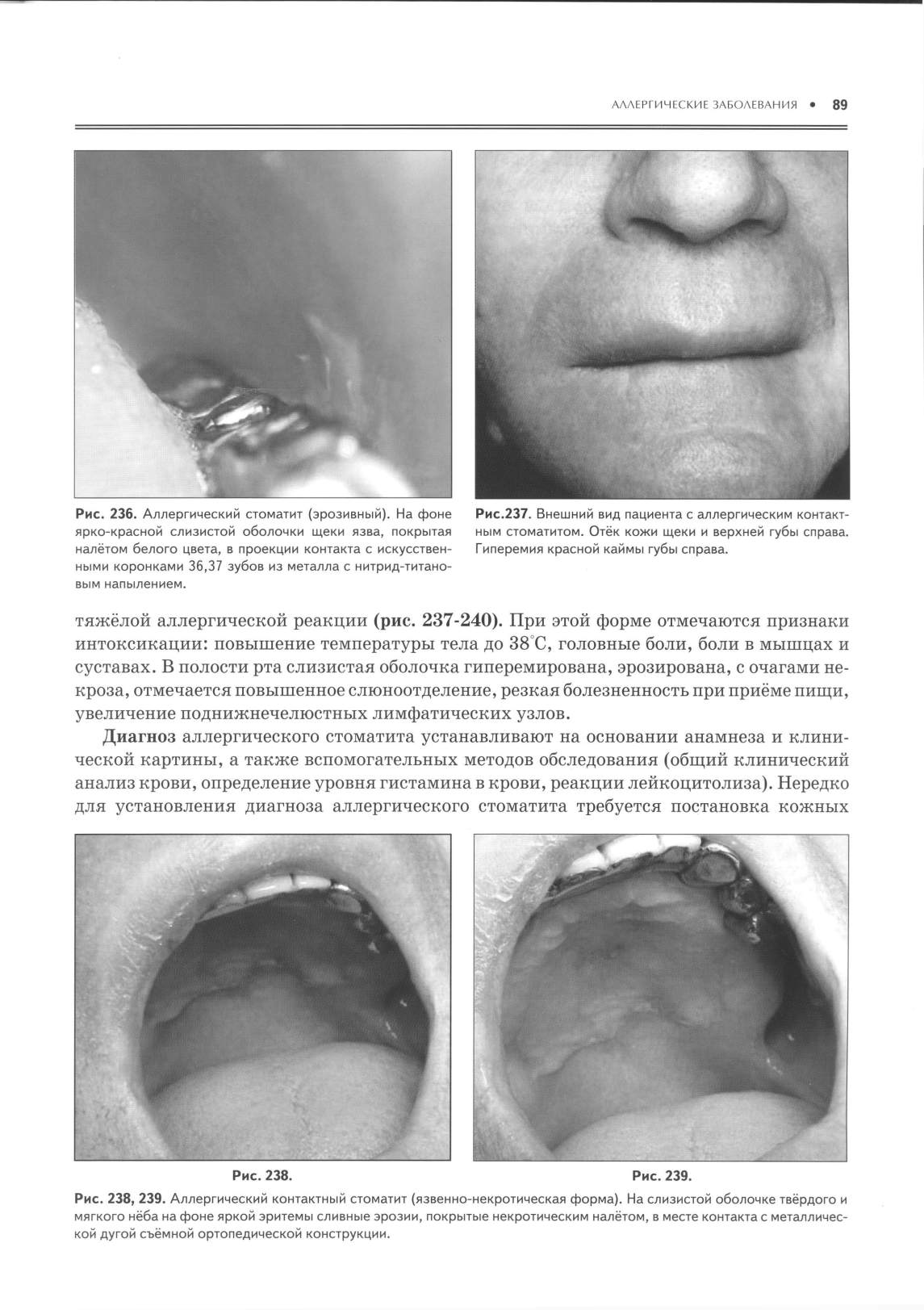 АЛЛЕРГИЧЕСКИЕ ЗАБОЛЕВАНИЯ • 89

Рис. 236. Аллергический стоматит (эрозивный). На фоне ярко-красной слизистой оболочки щеки язва, покрытая налётом белого цвета, в проекции контакта с искусственными коронками 36,37 зубов из металла с нитрид-титановым напылением.

Рис.237. Внешний вид пациента с аллергическим контактным стоматитом. Отёк кожи щеки и верхней губы справа. Гиперемия красной каймы губы справа.

тяжёлой аллергической реакции (рис. 237-240). При этой форме отмечаются признаки интоксикации: повышение температуры тела до 38°С, головные боли, боли в мышцах и суставах. В полости рта слизистая оболочка гиперемирована, эрозирована, с очагами некроза, отмечается повышенное слюноотделение, резкая болезненность при приёме пищи, увеличение поднижнечелюстных лимфатических узлов.

Диагноз аллергического стоматита устанавливают на основании анамнеза и клинической картины, а также вспомогательных методов обследования (общий клинический анализ крови, определение уровня гистамина в крови, реакции лейкоцитолиза). Нередко для установления диагноза аллергического стоматита требуется постановка кожных

Рис. 238.

Рис. 239.

Рис. 238, 239. Аллергический контактный стоматит (язвенно-некротическая форма). На слизистой оболочке твёрдого и мягкого нёба на фоне яркой эритемы сливные эрозии, покрытые некротическим налётом, в месте контакта с металлической дугой съёмной ортопедической конструкции.